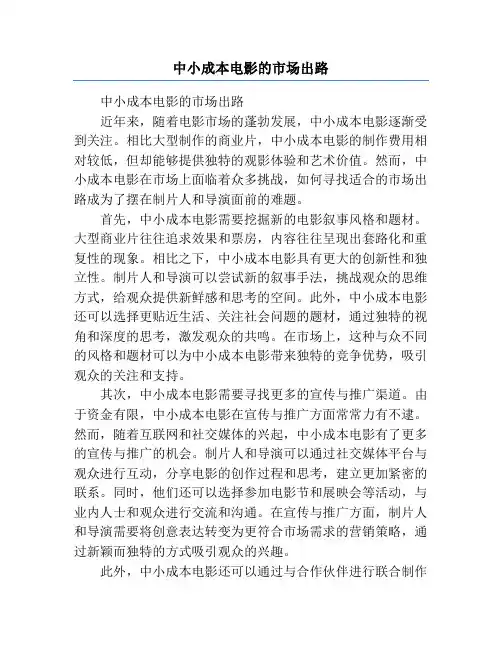 中小成本电影的市场出路

中小成本电影的市场出路

近年来，随着电影市场的蓬勃发展，中小成本电影逐渐受到关注。相比大型制作的商业片，中小成本电影的制作费用相对较低，但却能够提供独特的观影体验和艺术价值。然而，中小成本电影在市场上面临着众多挑战，如何寻找适合的市场出路成为了摆在制片人和导演面前的难题。

首先，中小成本电影需要挖掘新的电影叙事风格和题材。大型商业片往往追求效果和票房，内容往往呈现出套路化和重复性的现象。相比之下，中小成本电影具有更大的创新性和独立性。制片人和导演可以尝试新的叙事手法，挑战观众的思维方式，给观众提供新鲜感和思考的空间。此外，中小成本电影还可以选择更贴近生活、关注社会问题的题材，通过独特的视角和深度的思考，激发观众的共鸣。在市场上，这种与众不同的风格和题材可以为中小成本电影带来独特的竞争优势，吸引观众的关注和支持。

其次，中小成本电影需要寻找更多的宣传与推广渠道。由于资金有限，中小成本电影在宣传与推广方面常常力有不逮。然而，随着互联网和社交媒体的兴起，中小成本电影有了更多的宣传与推广的机会。制片人和导演可以通过社交媒体平台与观众进行互动，分享电影的创作过程和思考，建立更加紧密的联系。同时，他们还可以选择参加电影节和展映会等活动，与业内人士和观众进行交流和沟通。在宣传与推广方面，制片人和导演需要将创意表达转变为更符合市场需求的营销策略，通过新颖而独特的方式吸引观众的兴趣。

此外，中小成本电影还可以通过与合作伙伴进行联合制作